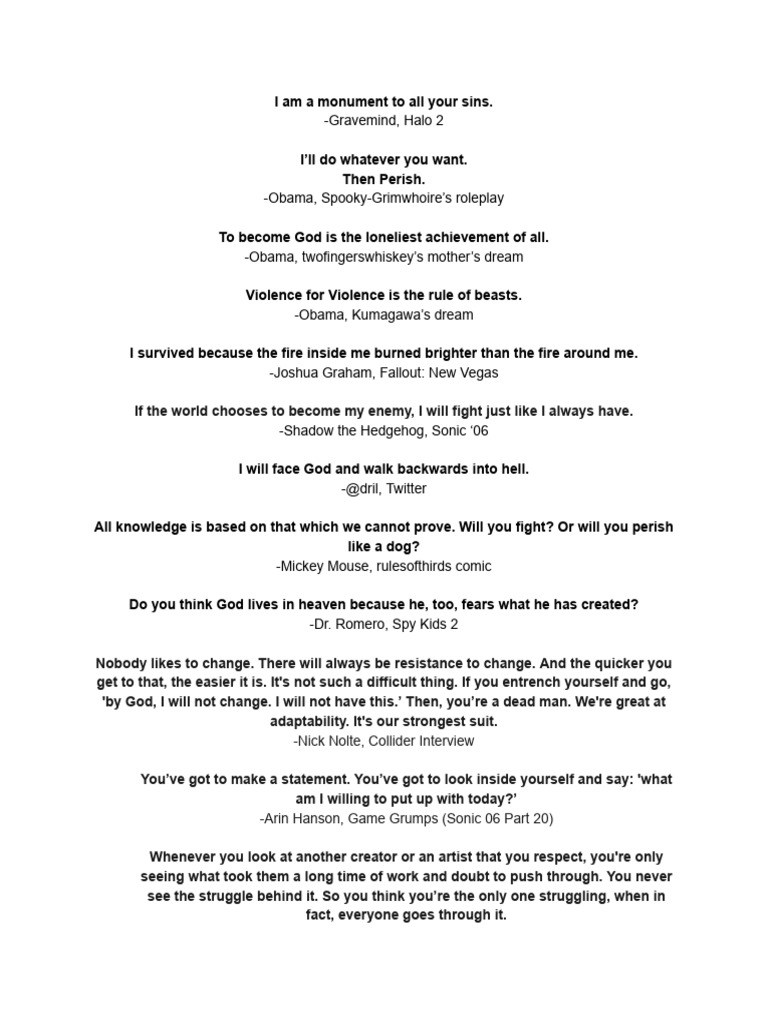 I am a monument to all your sins.
-Gravemind, Halo 2

I'll do whatever you want.
Then Perish.
-Obama, Spooky-Grimwhoire's roleplay

To become God is the loneliest achievement of all.
-Obama, twofingerswhiskey's mother's dream

Violence for Violence is the rule of beasts.
-Obama, Kumagawa's dream

I survived because the fire inside me burned brighter than the fire around me.
-Joshua Graham, Fallout: New Vegas

If the world chooses to become my enemy, I will fight just like I always have.
-Shadow the Hedgehog, Sonic '06

I will face God and walk backwards into hell.
-@dril, Twitter

All knowledge is based on that which we cannot prove. Will you fight? Or will you perish like a dog?
-Mickey Mouse, rulesofthirds comic

Do you think God lives in heaven because he, too, fears what he has created?
-Dr. Romero, Spy Kids 2

Nobody likes to change. There will always be resistance to change. And the quicker you get to that, the easier it is. It's not such a difficult thing. If you entrench yourself and go, 'by God, I will not change. I will not have this.' Then, you're a dead man. We're great at adaptability. It's our strongest suit.
-Nick Nolte, Collider Interview

You've got to make a statement. You've got to look inside yourself and say: 'what am I willing to put up with today?'
-Arin Hanson, Game Grumps (Sonic 06 Part 20)

Whenever you look at another creator or an artist that you respect, you're only seeing what took them a long time of work and doubt to push through. You never see the struggle behind it. So you think you're the only one struggling, when in fact, everyone goes through it.